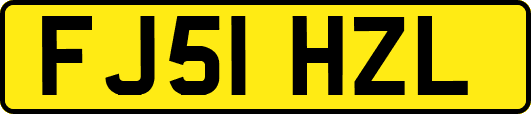 FJ51 HZL